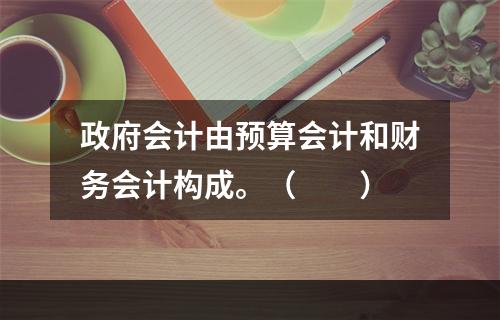 政府会计由预算会计和财务会计构成。（　　）